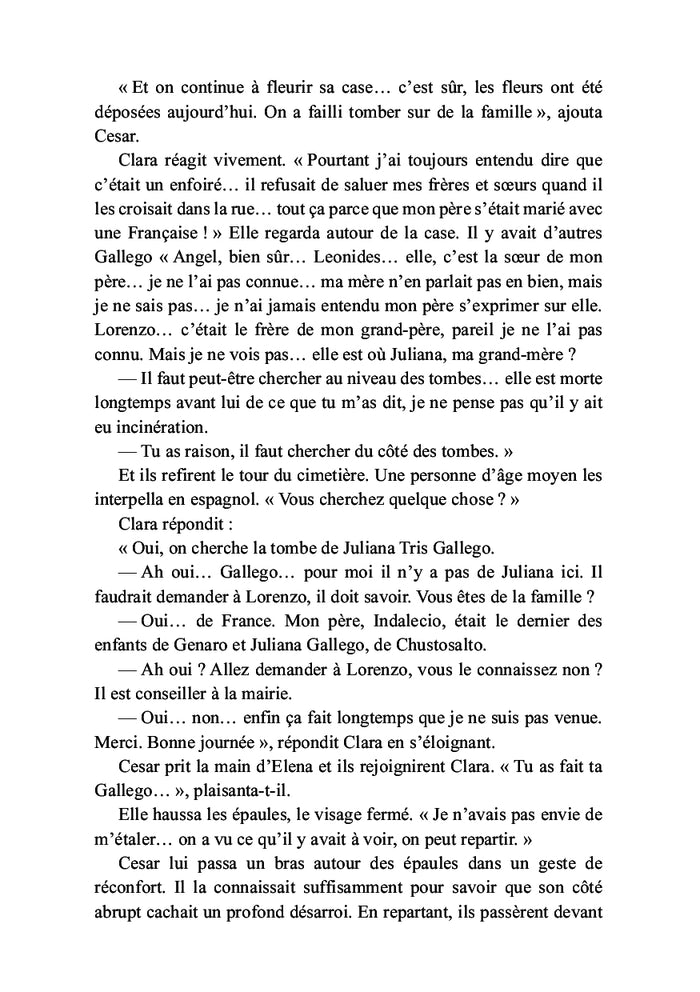 « Et on continue à fleurir sa case… c'est sûr, les fleurs ont été déposées aujourd'hui. On a failli tomber sur de la famille », ajouta Cesar.

Clara réagit vivement. « Pourtant j'ai toujours entendu dire que c'était un enfoiré… il refusait de saluer mes frères et sœurs quand il les croisait dans la rue… tout ça parce que mon père s'était marié avec une Française ! » Elle regarda autour de la case. Il y avait d'autres Gallego « Angel, bien sûr… Leonides… elle, c'est la sœur de mon père… je ne l'ai pas connue… ma mère n'en parlait pas en bien, mais je ne sais pas… je n'ai jamais entendu mon père s'exprimer sur elle. Lorenzo… c'était le frère de mon grand-père, pareil je ne l'ai pas connu. Mais je ne vois pas… elle est où Juliana, ma grand-mère ?

— Il faut peut-être chercher au niveau des tombes… elle est morte longtemps avant lui de ce que tu m'as dit, je ne pense pas qu'il y ait eu incinération.

— Tu as raison, il faut chercher du côté des tombes. »

Et ils refirent le tour du cimetière. Une personne d'âge moyen les interpella en espagnol. « Vous cherchez quelque chose ? »

Clara répondit :

« Oui, on cherche la tombe de Juliana Tris Gallego.

— Ah oui… Gallego… pour moi il n'y a pas de Juliana ici. Il faudrait demander à Lorenzo, il doit savoir. Vous êtes de la famille ?

— Oui… de France. Mon père, Indalecio, était le dernier des enfants de Genaro et Juliana Gallego, de Chustosalto.

— Ah oui ? Allez demander à Lorenzo, vous le connaissez non ? Il est conseiller à la mairie.

— Oui… non… enfin ça fait longtemps que je ne suis pas venue. Merci. Bonne journée », répondit Clara en s'éloignant.

Cesar prit la main d'Elena et ils rejoignirent Clara. « Tu as fait ta Gallego… », plaisanta-t-il.

Elle haussa les épaules, le visage fermé. « Je n'avais pas envie de m'étaler… on a vu ce qu'il y avait à voir, on peut repartir. »

Cesar lui passa un bras autour des épaules dans un geste de réconfort. Il la connaissait suffisamment pour savoir que son côté abrupt cachait un profond désarroi. En repartant, ils passèrent devant